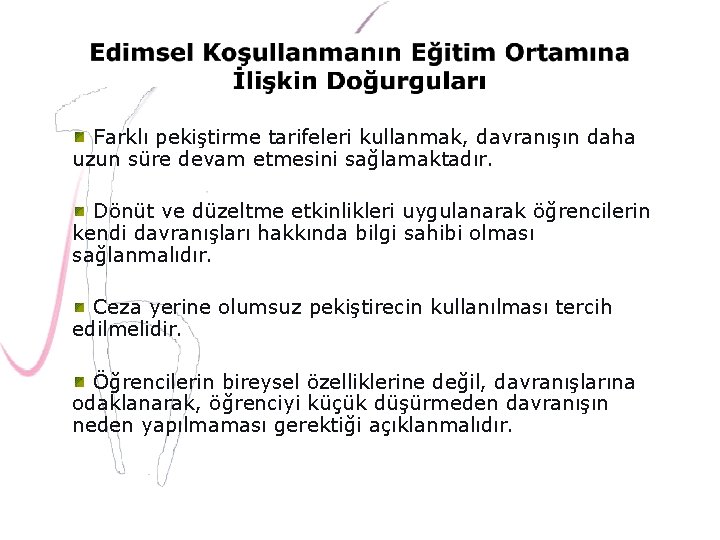 Edimsel Koşullanmanın Eğitim Ortamına İlişkin Doğurguları

• Farklı pekiştirme tarifeleri kullanmak, davranışın daha uzun süre devam etmesini sağlamaktadır.

• Dönüt ve düzeltme etkinlikleri uygulanarak öğrencilerin kendi davranışları hakkında bilgi sahibi olması sağlanmalıdır.

• Ceza yerine olumsuz pekiştirecin kullanılması tercih edilmelidir.

• Öğrencilerin bireysel özelliklerine değil, davranışlarına odaklanarak, öğrenciyi küçük düşürmeden davranışın neden yapılmaması gerektiği açıklanmalıdır.